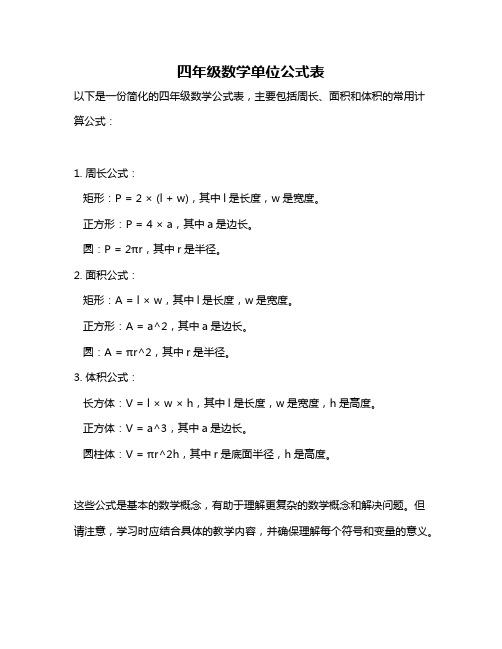 四年级数学单位公式表

以下是一份简化的四年级数学公式表，主要包括周长、面积和体积的常用计算公式：

1. 周长公式：

矩形：$P = 2 \times (l + w)$，其中 l 是长度，w 是宽度。

正方形：$P = 4 \times a$，其中 a 是边长。

圆：$P = 2\pi r$，其中 r 是半径。

2. 面积公式：

矩形：$A = l \times w$，其中 l 是长度，w 是宽度。

正方形：A = a^2，其中 a 是边长。

圆：A = πr^2，其中 r 是半径。

3. 体积公式：

长方体：$V = l \times w \times h$，其中 l 是长度，w 是宽度，h 是高度。

正方体：V = a^3，其中 a 是边长。

圆柱体：V = πr^2h，其中 r 是底面半径，h 是高度。

这些公式是基本的数学概念，有助于理解更复杂的数学概念和解决问题。但请注意，学习时应结合具体的教学内容，并确保理解每个符号和变量的意义。